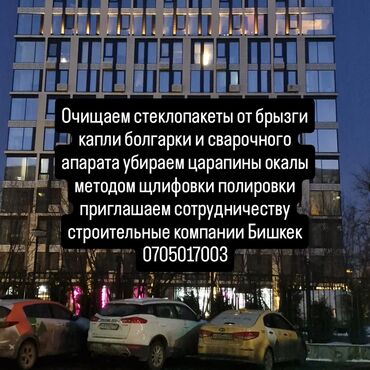 Очищаем стеклопакеты от брызги капли болгарки и сварочного апарата убираем царапины окалы методом щлифовки полировки приглашаем сотрудничеству строительные компании Бишкек 0705017003